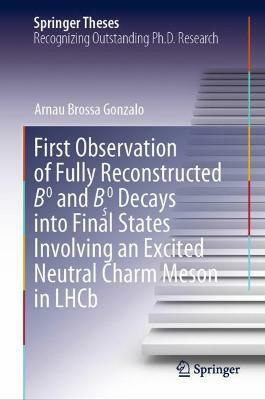 Springer Theses
Recognizing Outstanding Ph.D. Research

Arnau Brossa Gonzalo

First Observation of Fully Reconstructed $B^0$ and $B_s^0$ Decays into Final States Involving an Excited Neutral Charm Meson in LHCb

Springer